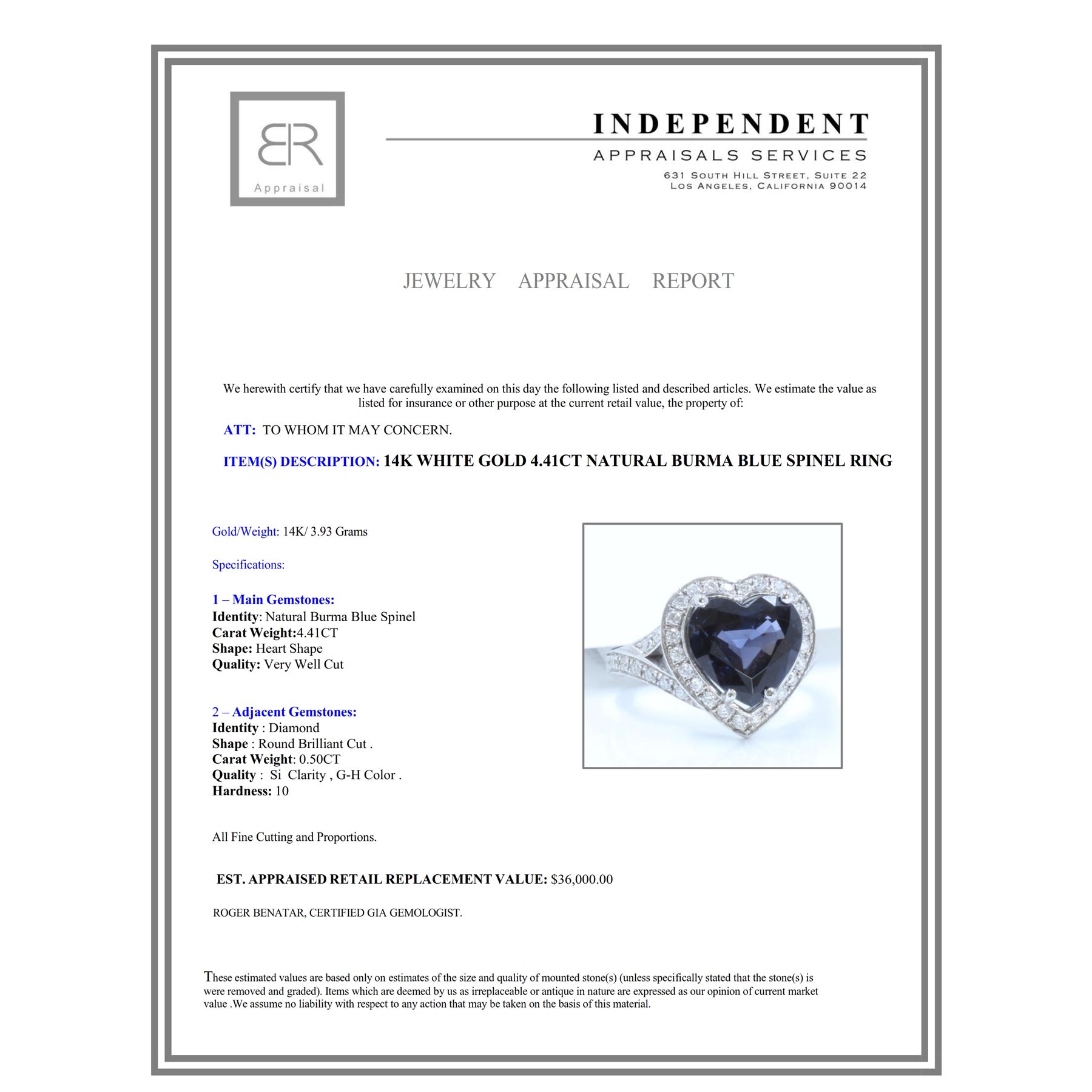 BR

Appraisal

INDEPENDENT

APPRAISALS SERVICES

631 SOUTH HILL STREET, SUITE 22
LOS ANGELES, CALIFORNIA 90014

JEWELRY APPRAISAL REPORT

We herewith certify that we have carefully examined on this day the following listed and described articles. We estimate the value as listed for insurance or other purpose at the current retail value, the property of:

ATT: TO WHOM IT MAY CONCERN.

ITEM(S) DESCRIPTION: 14K WHITE GOLD 4.41CT NATURAL BURMA BLUE SPINEL RING

Gold/Weight: 14K/ 3.93 Grams

Specifications:

1 – Main Gemstones:
Identity: Natural Burma Blue Spinel
Carat Weight:4.41CT
Shape: Heart Shape
Quality: Very Well Cut

2 – Adjacent Gemstones:
Identity : Diamond
Shape : Round Brilliant Cut .
Carat Weight: 0.50CT
Quality : Si Clarity , G-H Color .
Hardness: 10

All Fine Cutting and Proportions.

EST. APPRAISED RETAIL REPLACEMENT VALUE: $36,000.00

ROGER BENATAR, CERTIFIED GIA GEMOLOGIST.

These estimated values are based only on estimates of the size and quality of mounted stone(s) (unless specifically stated that the stone(s) is were removed and graded). Items which are deemed by us as irreplaceable or antique in nature are expressed as our opinion of current market value .We assume no liability with respect to any action that may be taken on the basis of this material.